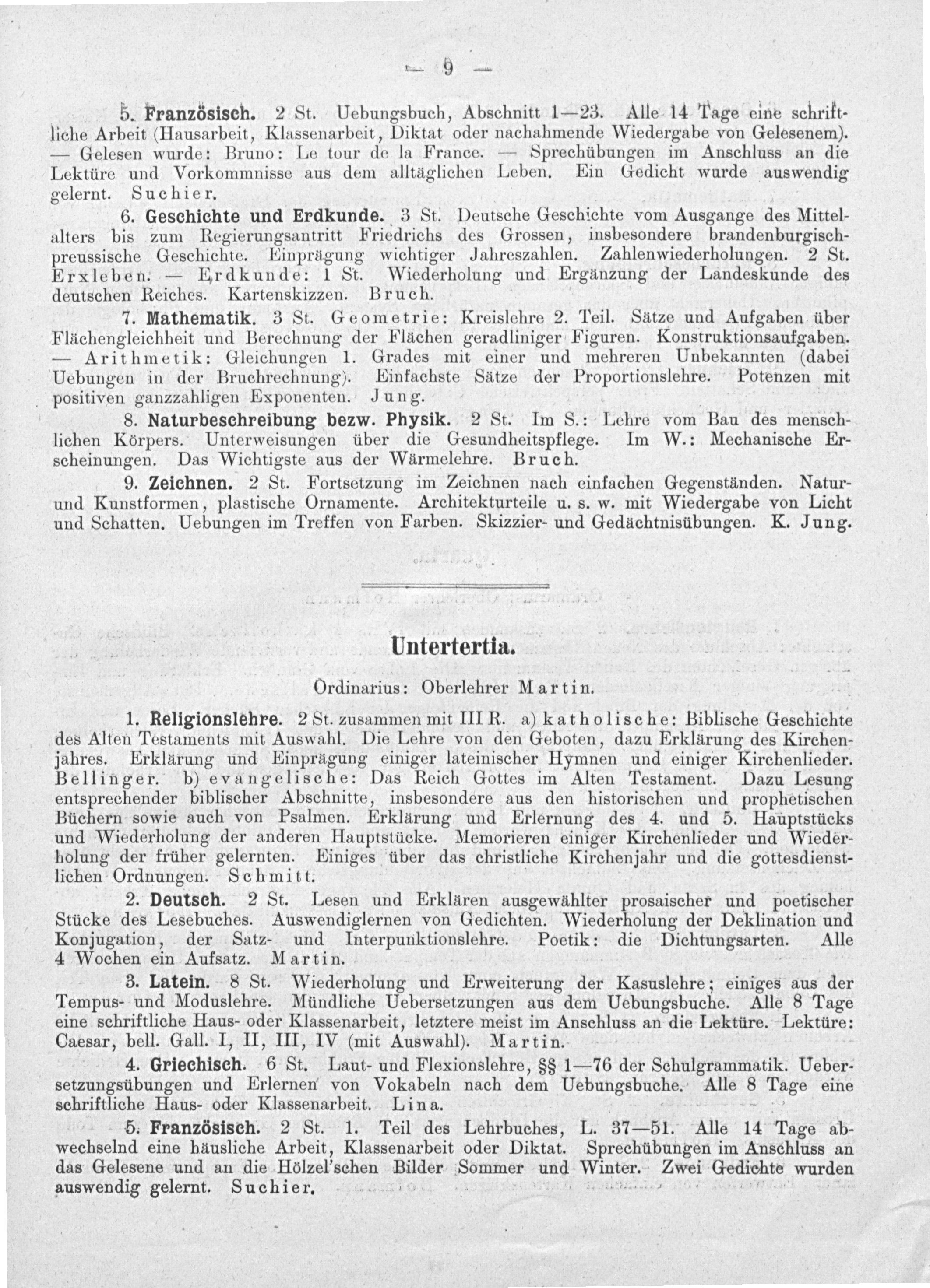 — 9 —

5. Französisch. 2 St. Uebungsbuch, Abschnitt 1—23. Alle 14 Tage eine schriftliche Arbeit (Hausarbeit, Klassenarbeit, Diktat oder nachahmende Wiedergabe von Gelesenem). — Gelesen wurde: Bruno: Le tour de la France. — Sprechübungen im Anschluss an die Lektüre und Vorkommnisse aus dem alltäglichen Leben. Ein Gedicht wurde auswendig gelernt. Suchier.

6. Geschichte und Erdkunde. 3 St. Deutsche Geschichte vom Ausgange des Mittelalters bis zum Regierungsantritt Friedrichs des Grossen, insbesondere brandenburgisch-preussische Geschichte. Einprägung wichtiger Jahreszahlen. Zahlenwiederholungen. 2 St. Erxleben. — Erdkunde: 1 St. Wiederholung und Ergänzung der Landeskunde des deutschen Reiches. Kartenskizzen. Bruch.

7. Mathematik. 3 St. Geometrie: Kreislehre 2. Teil. Sätze und Aufgaben über Flächengleichheit und Berechnung der Flächen geradliniger Figuren. Konstruktionsaufgaben. — Arithmetik: Gleichungen 1. Grades mit einer und mehreren Unbekannten (dabei Uebungen in der Bruchrechnung). Einfachste Sätze der Proportionslehre. Potenzen mit positiven ganzzahligen Exponenten. Jung.

8. Naturbeschreibung bezw. Physik. 2 St. Im S.: Lehre vom Bau des menschlichen Körpers. Unterweisungen über die Gesundheitspflege. Im W.: Mechanische Erscheinungen. Das Wichtigste aus der Wärmelehre. Bruch.

9. Zeichnen. 2 St. Fortsetzung im Zeichnen nach einfachen Gegenständen. Natur- und Kunstformen, plastische Ornamente. Architekturteile u. s. w. mit Wiedergabe von Licht und Schatten. Uebungen im Treffen von Farben. Skizzier- und Gedächtnisübungen. K. Jung.

Untertertia.

Ordinarius: Oberlehrer Martin.

1. Religionslehre. 2 St. zusammen mit III R. a) katholische: Biblische Geschichte des Alten Testaments mit Auswahl. Die Lehre von den Geboten, dazu Erklärung des Kirchenjahres. Erklärung und Einprägung einiger lateinischer Hymnen und einiger Kirchenlieder. Bellinger. b) evangelische: Das Reich Gottes im Alten Testament. Dazu Lesung entsprechender biblischer Abschnitte, insbesondere aus den historischen und prophetischen Büchern sowie auch von Psalmen. Erklärung und Erlernung des 4. und 5. Hauptstücks und Wiederholung der anderen Hauptstücke. Memorieren einiger Kirchenlieder und Wiederholung der früher gelernten. Einiges über das christliche Kirchenjahr und die gottesdienstlichen Ordnungen. Schmitt.

2. Deutsch. 2 St. Lesen und Erklären ausgewählter prosaischer und poetischer Stücke des Lesebuches. Auswendiglernen von Gedichten. Wiederholung der Deklination und Konjugation, der Satz- und Interpunktionslehre. Poetik: die Dichtungsarten. Alle 4 Wochen ein Aufsatz. Martin.

3. Latein. 8 St. Wiederholung und Erweiterung der Kasuslehre; einiges aus der Tempus- und Moduslehre. Mündliche Uebersetzungen aus dem Uebungsbuche. Alle 8 Tage eine schriftliche Haus- oder Klassenarbeit, letztere meist im Anschluss an die Lektüre. Lektüre: Caesar, bell. Gall. I, II, III, IV (mit Auswahl). Martin.

4. Griechisch. 6 St. Laut- und Flexionslehre, §§ 1—76 der Schulgrammatik. Uebersetzungsübungen und Erlernen von Vokabeln nach dem Uebungsbuche. Alle 8 Tage eine schriftliche Haus- oder Klassenarbeit. Lina.

5. Französisch. 2 St. 1. Teil des Lehrbuches, L. 37—51. Alle 14 Tage abwechselnd eine häusliche Arbeit, Klassenarbeit oder Diktat. Sprechübungen im Anschluss an das Gelesene und an die Hölzel'schen Bilder Sommer und Winter. Zwei Gedichte wurden auswendig gelernt. Suchier.